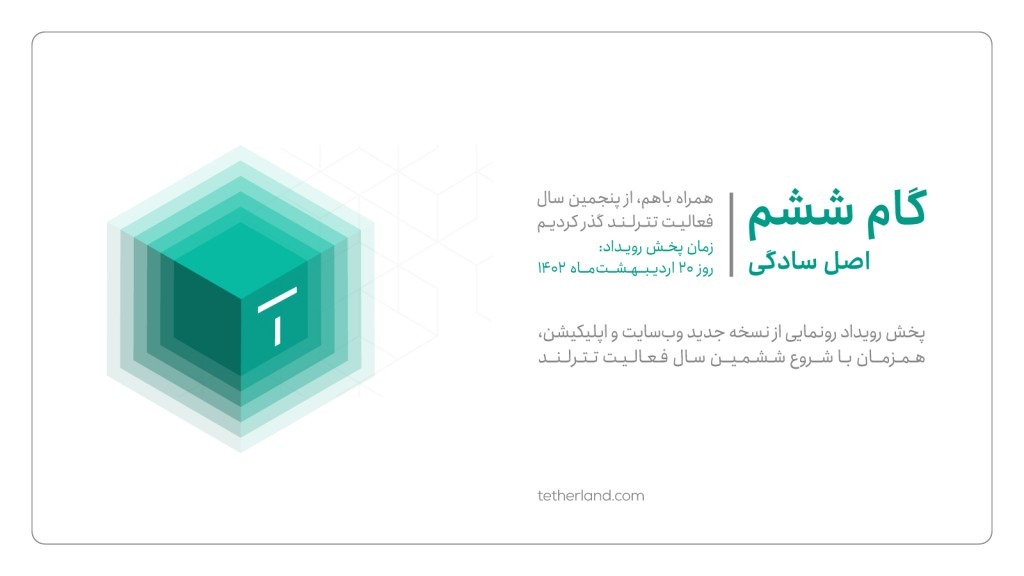 گام ششم
اصل سادگی

همراه باهم، از پنجمین سال
فعالیت تترلند گذر کردیم
زمان پخش رویداد:
روز ۲۰ اردیبهشت‌ماه ۱۴۰۲

پخش رویداد رونمایی از نسخه جدید وب‌سایت و اپلیکیشن،
همزمان با شروع ششمین سال فعالیت تترلند

tetherland.com